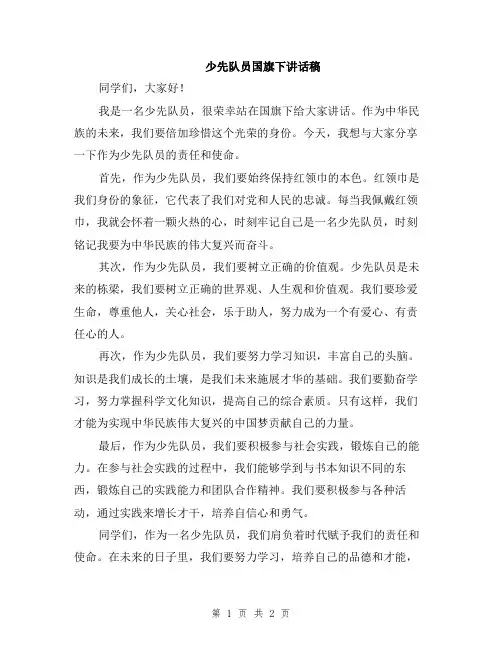 少先队员国旗下讲话稿

同学们，大家好！

我是一名少先队员，很荣幸站在国旗下给大家讲话。作为中华民族的未来，我们要倍加珍惜这个光荣的身份。今天，我想与大家分享一下作为少先队员的责任和使命。

首先，作为少先队员，我们要始终保持红领巾的本色。红领巾是我们身份的象征，它代表了我们对党和人民的忠诚。每当我佩戴红领巾，我就会怀着一颗火热的心，时刻牢记自己是一名少先队员，时刻铭记我要为中华民族的伟大复兴而奋斗。

其次，作为少先队员，我们要树立正确的价值观。少先队员是未来的栋梁，我们要树立正确的世界观、人生观和价值观。我们要珍爱生命，尊重他人，关心社会，乐于助人，努力成为一个有爱心、有责任心的人。

再次，作为少先队员，我们要努力学习知识，丰富自己的头脑。知识是我们成长的土壤，是我们未来施展才华的基础。我们要勤奋学习，努力掌握科学文化知识，提高自己的综合素质。只有这样，我们才能为实现中华民族伟大复兴的中国梦贡献自己的力量。

最后，作为少先队员，我们要积极参与社会实践，锻炼自己的能力。在参与社会实践的过程中，我们能够学到与书本知识不同的东西，锻炼自己的实践能力和团队合作精神。我们要积极参与各种活动，通过实践来增长才干，培养自信心和勇气。

同学们，作为一名少先队员，我们肩负着时代赋予我们的责任和使命。在未来的日子里，我们要努力学习，培养自己的品德和才能，

第 1 页 共 2 页